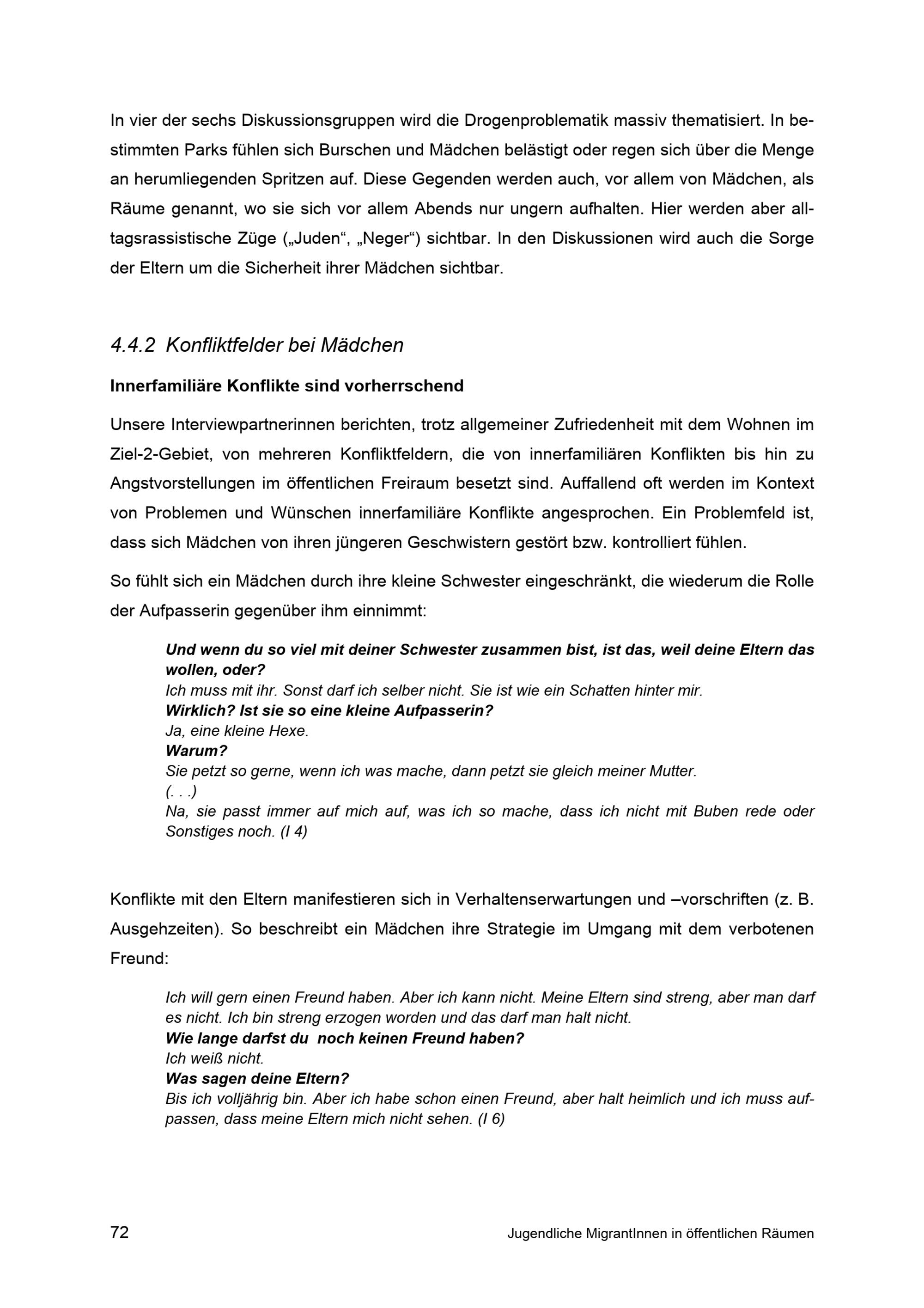 In vier der sechs Diskussionsgruppen wird die Drogenproblematik massiv thematisiert. In bestimmten Parks fühlen sich Burschen und Mädchen belästigt oder regen sich über die Menge an herumliegenden Spritzen auf. Diese Gegenden werden auch, vor allem von Mädchen, als Räume genannt, wo sie sich vor allem Abends nur ungern aufhalten. Hier werden aber alltagsrassistische Züge („Juden“, „Neger“) sichtbar. In den Diskussionen wird auch die Sorge der Eltern um die Sicherheit ihrer Mädchen sichtbar.

4.4.2 Konfliktfelder bei Mädchen

Innerfamiliäre Konflikte sind vorherrschend

Unsere Interviewpartnerinnen berichten, trotz allgemeiner Zufriedenheit mit dem Wohnen im Ziel-2-Gebiet, von mehreren Konfliktfeldern, die von innerfamiliären Konflikten bis hin zu Angstvorstellungen im öffentlichen Freiraum besetzt sind. Auffallend oft werden im Kontext von Problemen und Wünschen innerfamiliäre Konflikte angesprochen. Ein Problemfeld ist, dass sich Mädchen von ihren jüngeren Geschwistern gestört bzw. kontrolliert fühlen.

So fühlt sich ein Mädchen durch ihre kleine Schwester eingeschränkt, die wiederum die Rolle der Aufpasserin gegenüber ihm einnimmt:

Und wenn du so viel mit deiner Schwester zusammen bist, ist das, weil deine Eltern das wollen, oder?
Ich muss mit ihr. Sonst darf ich selber nicht. Sie ist wie ein Schatten hinter mir.
Wirklich? Ist sie so eine kleine Aufpasserin?
Ja, eine kleine Hexe.
Warum?
Sie petzt so gerne, wenn ich was mache, dann petzt sie gleich meiner Mutter.
(. . .)
Na, sie passt immer auf mich auf, was ich so mache, dass ich nicht mit Buben rede oder Sonstiges noch. (I 4)

Konflikte mit den Eltern manifestieren sich in Verhaltenserwartungen und –vorschriften (z. B. Ausgehzeiten). So beschreibt ein Mädchen ihre Strategie im Umgang mit dem verbotenen Freund:

Ich will gern einen Freund haben. Aber ich kann nicht. Meine Eltern sind streng, aber man darf es nicht. Ich bin streng erzogen worden und das darf man halt nicht.
Wie lange darfst du noch keinen Freund haben?
Ich weiß nicht.
Was sagen deine Eltern?
Bis ich volljährig bin. Aber ich habe schon einen Freund, aber halt heimlich und ich muss aufpassen, dass meine Eltern mich nicht sehen. (I 6)

72 Jugendliche MigrantInnen in öffentlichen Räumen